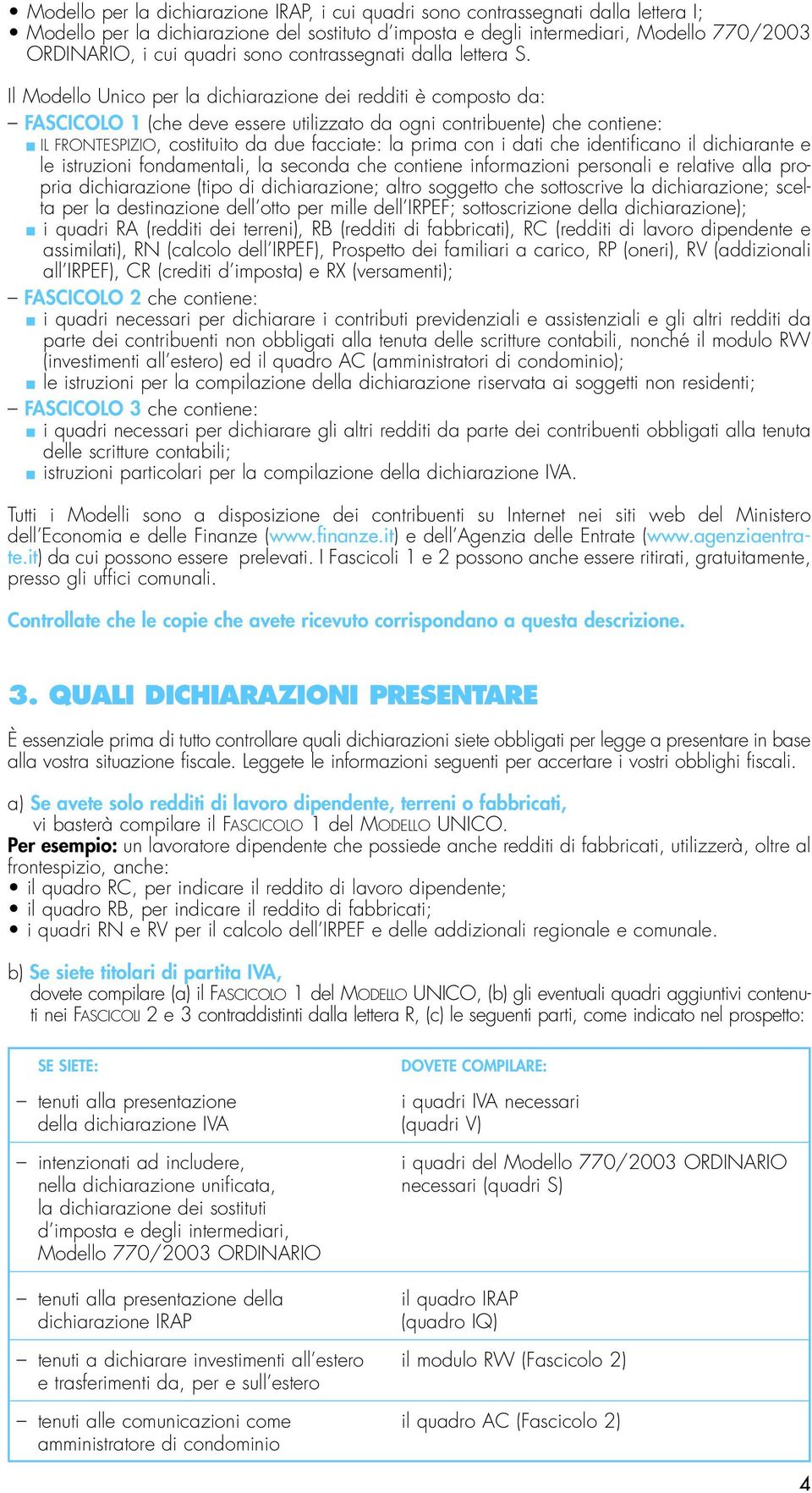 • Modello per la dichiarazione IRAP, i cui quadri sono contrassegnati dalla lettera I;
• Modello per la dichiarazione del sostituto d'imposta e degli intermediari, Modello 770/2003 ORDINARIO, i cui quadri sono contrassegnati dalla lettera S.

Il Modello Unico per la dichiarazione dei redditi è composto da:
– FASCICOLO 1 (che deve essere utilizzato da ogni contribuente) che contiene:
■ IL FRONTESPIZIO, costituito da due facciate: la prima con i dati che identificano il dichiarante e le istruzioni fondamentali, la seconda che contiene informazioni personali e relative alla propria dichiarazione (tipo di dichiarazione; altro soggetto che sottoscrive la dichiarazione; scelta per la destinazione dell'otto per mille dell'IRPEF; sottoscrizione della dichiarazione);
■ i quadri RA (redditi dei terreni), RB (redditi di fabbricati), RC (redditi di lavoro dipendente e assimilati), RN (calcolo dell'IRPEF), Prospetto dei familiari a carico, RP (oneri), RV (addizionali all'IRPEF), CR (crediti d'imposta) e RX (versamenti);
– FASCICOLO 2 che contiene:
■ i quadri necessari per dichiarare i contributi previdenziali e assistenziali e gli altri redditi da parte dei contribuenti non obbligati alla tenuta delle scritture contabili, nonché il modulo RW (investimenti all'estero) ed il quadro AC (amministratori di condominio);
■ le istruzioni per la compilazione della dichiarazione riservata ai soggetti non residenti;
– FASCICOLO 3 che contiene:
■ i quadri necessari per dichiarare gli altri redditi da parte dei contribuenti obbligati alla tenuta delle scritture contabili;
■ istruzioni particolari per la compilazione della dichiarazione IVA.

Tutti i Modelli sono a disposizione dei contribuenti su Internet nei siti web del Ministero dell'Economia e delle Finanze (www.finanze.it) e dell'Agenzia delle Entrate (www.agenziaentrate.it) da cui possono essere prelevati. I Fascicoli 1 e 2 possono anche essere ritirati, gratuitamente, presso gli uffici comunali.

Controllate che le copie che avete ricevuto corrispondano a questa descrizione.

3. QUALI DICHIARAZIONI PRESENTARE

È essenziale prima di tutto controllare quali dichiarazioni siete obbligati per legge a presentare in base alla vostra situazione fiscale. Leggete le informazioni seguenti per accertare i vostri obblighi fiscali.

a) Se avete solo redditi di lavoro dipendente, terreni o fabbricati,
vi basterà compilare il FASCICOLO 1 del MODELLO UNICO.
Per esempio: un lavoratore dipendente che possiede anche redditi di fabbricati, utilizzerà, oltre al frontespizio, anche:
• il quadro RC, per indicare il reddito di lavoro dipendente;
• il quadro RB, per indicare il reddito di fabbricati;
• i quadri RN e RV per il calcolo dell'IRPEF e delle addizionali regionale e comunale.

b) Se siete titolari di partita IVA,
dovete compilare (a) il FASCICOLO 1 del MODELLO UNICO, (b) gli eventuali quadri aggiuntivi contenuti nei FASCICOLI 2 e 3 contraddistinti dalla lettera R, (c) le seguenti parti, come indicato nel prospetto:

| SE SIETE: | DOVETE COMPILARE: |
|---|---|
| – tenuti alla presentazione della dichiarazione IVA | i quadri IVA necessari (quadri V) |
| – intenzionati ad includere, nella dichiarazione unificata, la dichiarazione dei sostituti d'imposta e degli intermediari, Modello 770/2003 ORDINARIO | i quadri del Modello 770/2003 ORDINARIO necessari (quadri S) |
| – tenuti alla presentazione della dichiarazione IRAP | il quadro IRAP (quadro IQ) |
| – tenuti a dichiarare investimenti all'estero e trasferimenti da, per e sull'estero | il modulo RW (Fascicolo 2) |
| – tenuti alle comunicazioni come amministratore di condominio | il quadro AC (Fascicolo 2) |

4